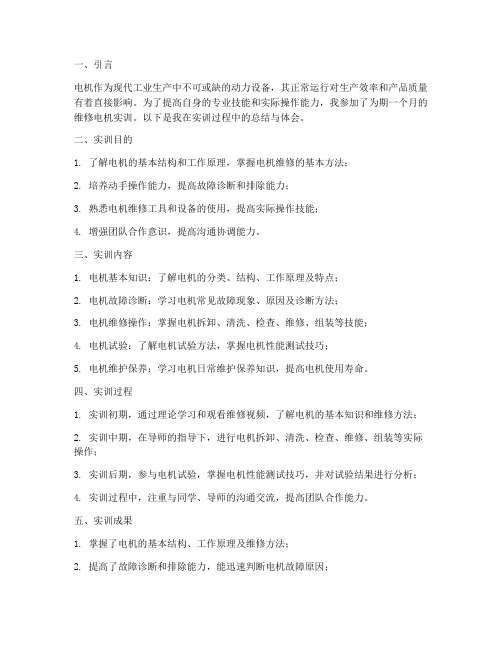 一、引言

电机作为现代工业生产中不可或缺的动力设备，其正常运行对生产效率和产品质量有着直接影响。为了提高自身的专业技能和实际操作能力，我参加了为期一个月的维修电机实训。以下是我在实训过程中的总结与体会。

二、实训目的

1. 了解电机的基本结构和工作原理，掌握电机维修的基本方法；

2. 培养动手操作能力，提高故障诊断和排除能力；

3. 熟悉电机维修工具和设备的使用，提高实际操作技能；

4. 增强团队合作意识，提高沟通协调能力。

三、实训内容

1. 电机基本知识：了解电机的分类、结构、工作原理及特点；

2. 电机故障诊断：学习电机常见故障现象、原因及诊断方法；

3. 电机维修操作：掌握电机拆卸、清洗、检查、维修、组装等技能；

4. 电机试验：了解电机试验方法，掌握电机性能测试技巧；

5. 电机维护保养：学习电机日常维护保养知识，提高电机使用寿命。

四、实训过程

1. 实训初期，通过理论学习和观看维修视频，了解电机的基本知识和维修方法；

2. 实训中期，在导师的指导下，进行电机拆卸、清洗、检查、维修、组装等实际操作；

3. 实训后期，参与电机试验，掌握电机性能测试技巧，并对试验结果进行分析；

4. 实训过程中，注重与同学、导师的沟通交流，提高团队合作能力。

五、实训成果

1. 掌握了电机的基本结构、工作原理及维修方法；

2. 提高了故障诊断和排除能力，能迅速判断电机故障原因；